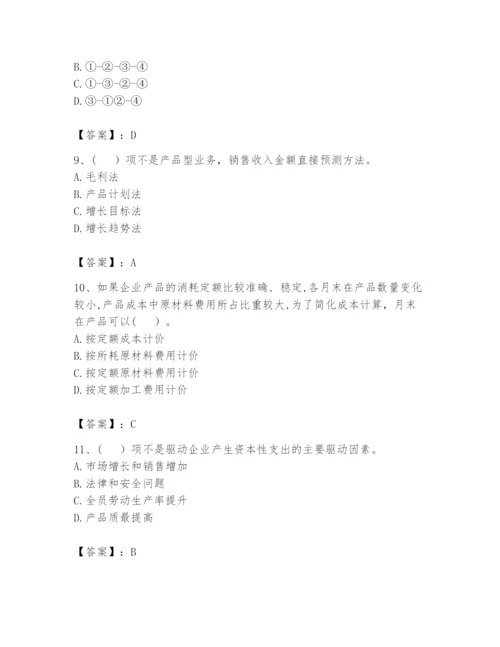 B. ①-②-③-④
C. ①-③-②-④
D. ③-①②-④

【答案】：D

9、(　)项不是产品型业务，销售收入金额直接预测方法。
A. 毛利法
B. 产品计划法
C. 增长目标法
D. 增长趋势法

【答案】：A

10、如果企业产品的消耗定额比较准确、稳定,各月末在产品数量变化较小,产品成本中原材料费用所占比重较大,为了简化成本计算，月末在产品可以(　)。
A. 按定额成本计价
B. 按所耗原材料费用计价
C. 按定额原材料费用计价
D. 按定额加工费用计价

【答案】：C

11、(　)项不是驱动企业产生资本性支出的主要驱动因素。
A. 市场增长和销售增加
B. 法律和安全问题
C. 全员劳动生产率提升
D. 产品质最提高

【答案】：B